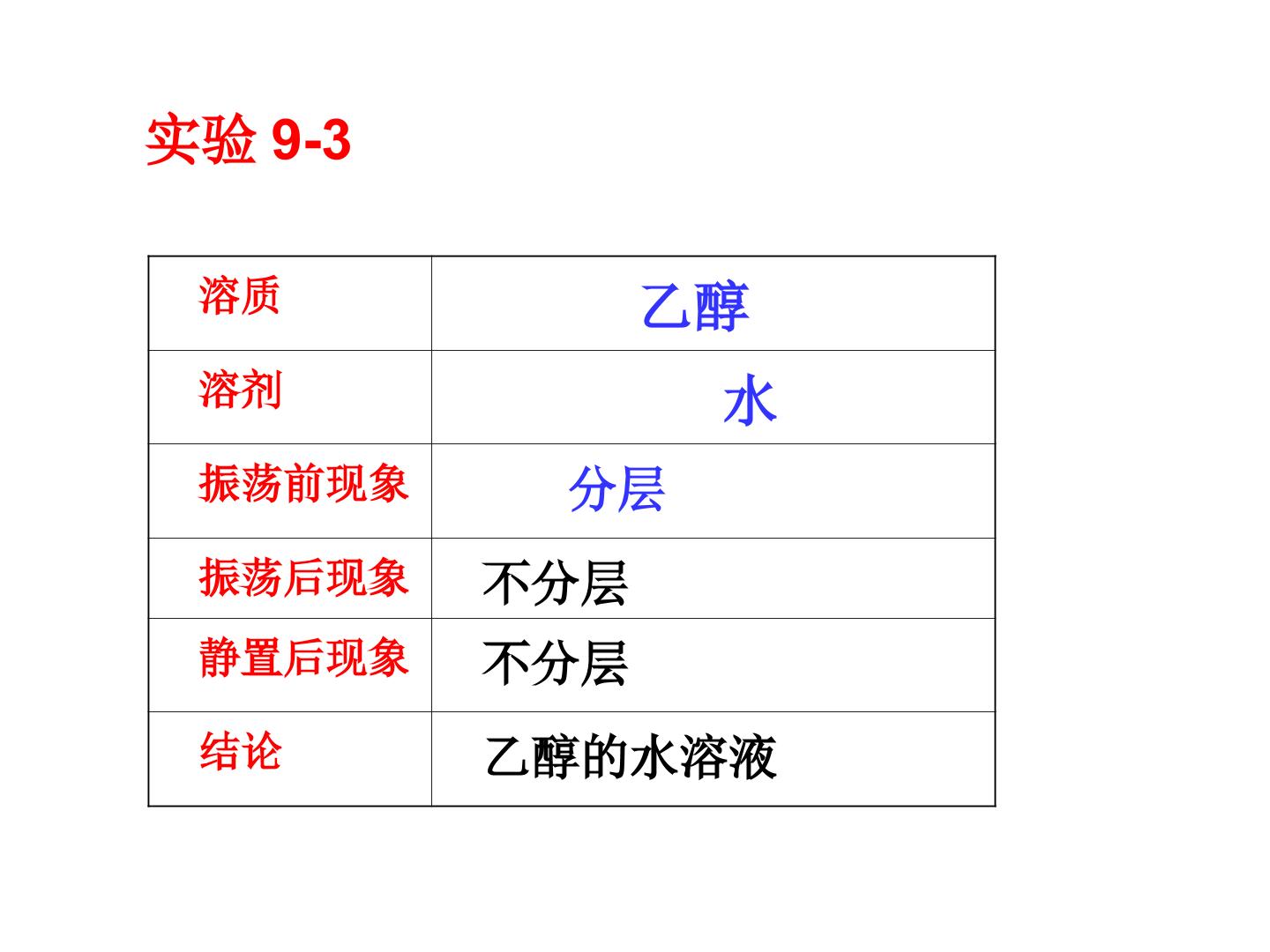 实验9-3

| 溶质 | 乙醇 |
|---|---|
| 溶剂 | 水 |
| 振荡前现象 | 分层 |
| 振荡后现象 | 不分层 |
| 静置后现象 | 不分层 |
| 结论 | 乙醇的水溶液 |